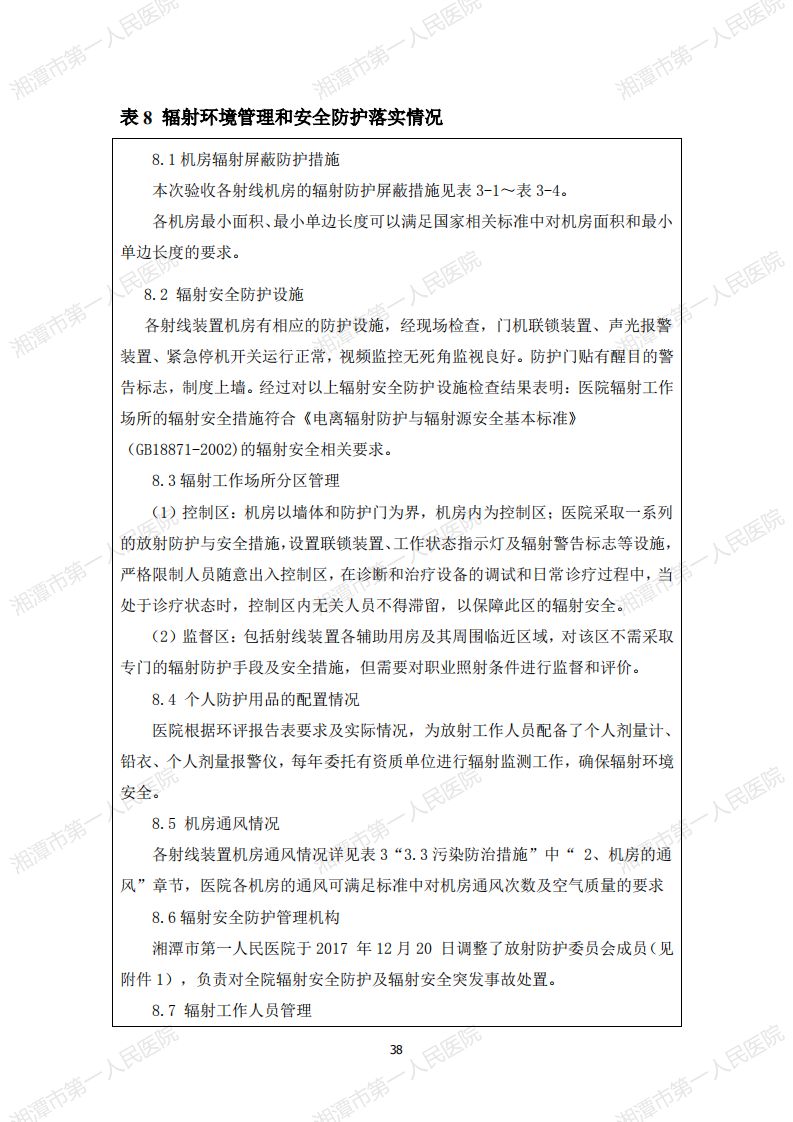 湘潭市第一人民医院

表 8 辐射环境管理和安全防护落实情况

8.1 机房辐射屏蔽防护措施

本次验收各射线机房的辐射防护屏蔽措施见表 3-1～表 3-4。

各机房最小面积、最小单边长度可以满足国家相关标准中对机房面积和最小单边长度的要求。

8.2 辐射安全防护设施

各射线装置机房有相应的防护设施，经现场检查，门机联锁装置、声光报警装置、紧急停机开关运行正常，视频监控无死角监视良好。防护门贴有醒目的警告标志，制度上墙。经过对以上辐射安全防护设施检查结果表明：医院辐射工作场所的辐射安全措施符合《电离辐射防护与辐射源安全基本标准》（GB18871-2002)的辐射安全相关要求。

8.3 辐射工作场所分区管理

（1）控制区：机房以墙体和防护门为界，机房内为控制区；医院采取一系列的放射防护与安全措施，设置联锁装置、工作状态指示灯及辐射警告标志等设施，严格限制人员随意出入控制区，在诊断和治疗设备的调试和日常诊疗过程中，当处于诊疗状态时，控制区内无关人员不得滞留，以保障此区的辐射安全。

（2）监督区：包括射线装置各辅助用房及其周围临近区域，对该区不需采取专门的辐射防护手段及安全措施，但需要对职业照射条件进行监督和评价。

8.4 个人防护用品的配置情况

医院根据环评报告表要求及实际情况，为放射工作人员配备了个人剂量计、铅衣、个人剂量报警仪，每年委托有资质单位进行辐射监测工作，确保辐射环境安全。

8.5 机房通风情况

各射线装置机房通风情况详见表 3“3.3 污染防治措施”中“ 2、机房的通风”章节，医院各机房的通风可满足标准中对机房通风次数及空气质量的要求

8.6 辐射安全防护管理机构

湘潭市第一人民医院于 2017 年 12 月 20 日调整了放射防护委员会成员（见附件 1），负责对全院辐射安全防护及辐射安全突发事故处置。

8.7 辐射工作人员管理

38